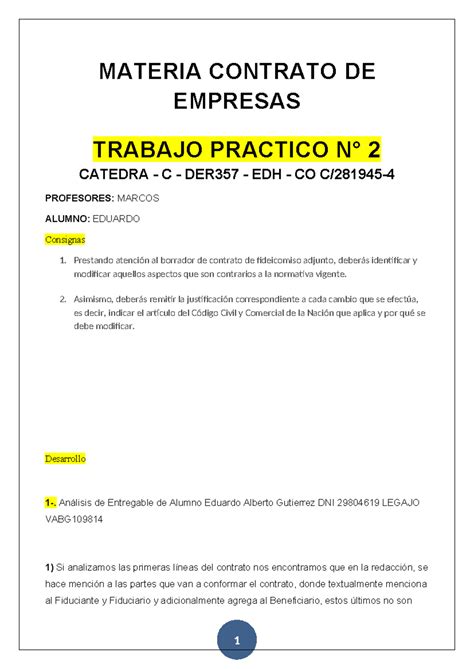 MATERIA CONTRATO DE EMPRESAS

TRABAJO PRACTICO N° 2

CATEDRA - C - DER357 - EDH - CO C/281945-4

PROFESORES: MARCOS

ALUMNO: EDUARDO

Consignas

1. Prestando atención al borrador de contrato de fideicomiso adjunto, deberás identificar y modificar aquellos aspectos que son contrarios a la normativa vigente.

2. Asimismo, deberás remitir la justificación correspondiente a cada cambio que se efectúa, es decir, indicar el artículo del Código Civil y Comercial de la Nación que aplica y por qué se debe modificar.

Desarrollo

1-. Análisis de Entregable de Alumno Eduardo Alberto Gutierrez DNI 29804619 LEGAJO VABG109814

1) Si analizamos las primeras líneas del contrato nos encontramos que en la redacción, se hace mención a las partes que van a conformar el contrato, donde textualmente menciona al Fiduciante y Fiduciario y adicionalmente agrega al Beneficiario, estos últimos no son

1